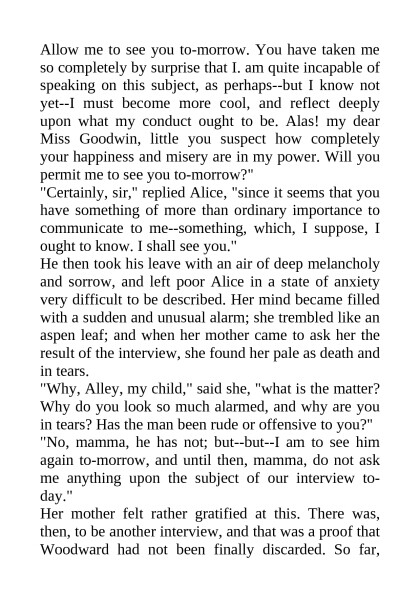 Allow me to see you to-morrow. You have taken me so completely by surprise that I. am quite incapable of speaking on this subject, as perhaps--but I know not yet--I must become more cool, and reflect deeply upon what my conduct ought to be. Alas! my dear Miss Goodwin, little you suspect how completely your happiness and misery are in my power. Will you permit me to see you to-morrow?"
"Certainly, sir," replied Alice, "since it seems that you have something of more than ordinary importance to communicate to me--something, which, I suppose, I ought to know. I shall see you."
He then took his leave with an air of deep melancholy and sorrow, and left poor Alice in a state of anxiety very difficult to be described. Her mind became filled with a sudden and unusual alarm; she trembled like an aspen leaf; and when her mother came to ask her the result of the interview, she found her pale as death and in tears.
"Why, Alley, my child," said she, "what is the matter? Why do you look so much alarmed, and why are you in tears? Has the man been rude or offensive to you?"
"No, mamma, he has not; but--but--I am to see him again to-morrow, and until then, mamma, do not ask me anything upon the subject of our interview to-day."
Her mother felt rather gratified at this. There was, then, to be another interview, and that was a proof that Woodward had not been finally discarded. So far,